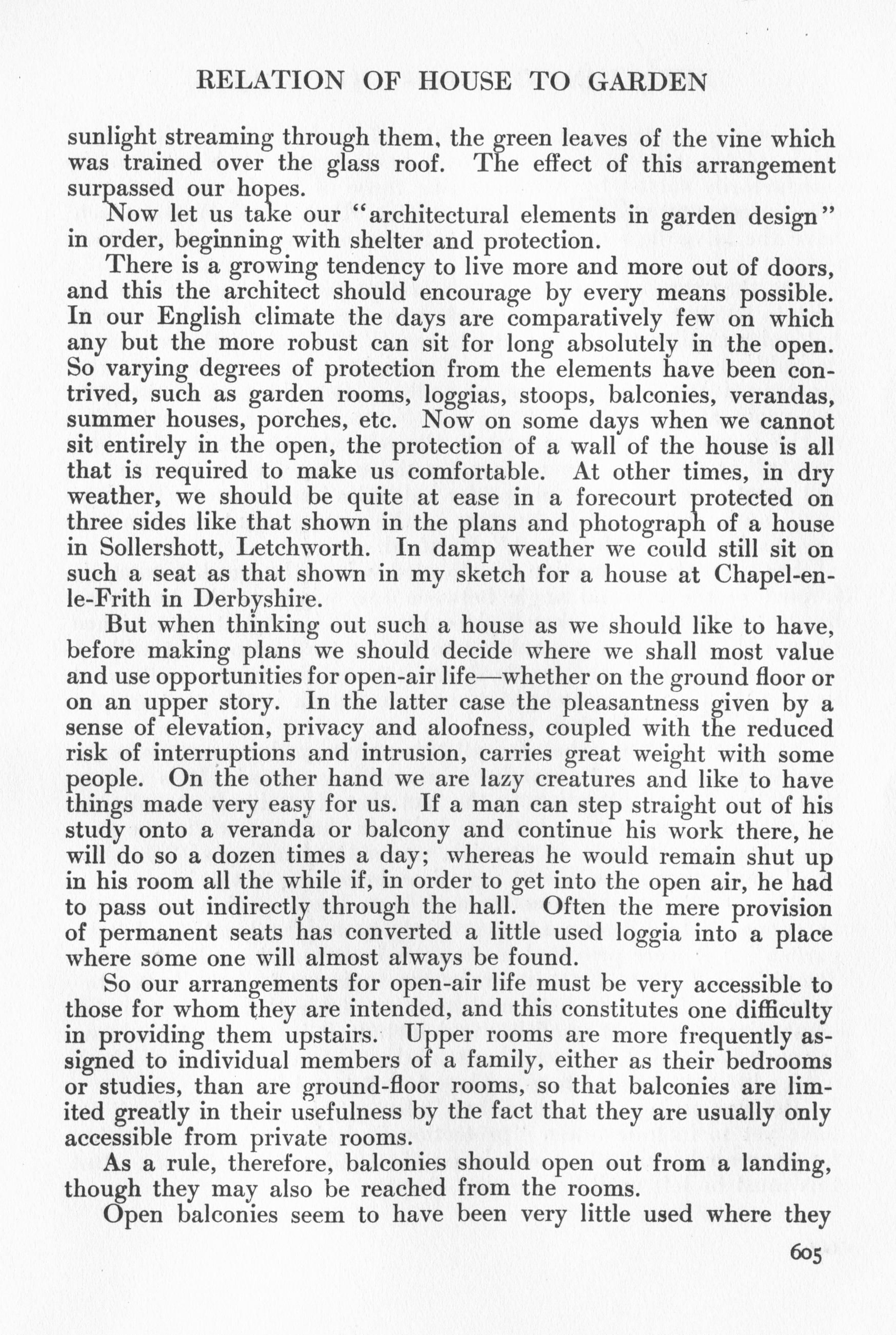 RELATION OF HOUSE TO GARDEN

sunlight streaming through them, the green leaves of the vine which was trained over the glass roof. The effect of this arrangement surpassed our hopes.

Now let us take our "architectural elements in garden design" in order, beginning with shelter and protection.

There is a growing tendency to live more and more out of doors, and this the architect should encourage by every means possible. In our English climate the days are comparatively few on which any but the more robust can sit for long absolutely in the open. So varying degrees of protection from the elements have been contrived, such as garden rooms, loggias, stoops, balconies, verandas, summer houses, porches, etc. Now on some days when we cannot sit entirely in the open, the protection of a wall of the house is all that is required to make us comfortable. At other times, in dry weather, we should be quite at ease in a forecourt protected on three sides like that shown in the plans and photograph of a house in Sollershott, Letchworth. In damp weather we could still sit on such a seat as that shown in my sketch for a house at Chapel-en-le-Frith in Derbyshire.

But when thinking out such a house as we should like to have, before making plans we should decide where we shall most value and use opportunities for open-air life—whether on the ground floor or on an upper story. In the latter case the pleasantness given by a sense of elevation, privacy and aloofness, coupled with the reduced risk of interruptions and intrusion, carries great weight with some people. On the other hand we are lazy creatures and like to have things made very easy for us. If a man can step straight out of his study onto a veranda or balcony and continue his work there, he will do so a dozen times a day; whereas he would remain shut up in his room all the while if, in order to get into the open air, he had to pass out indirectly through the hall. Often the mere provision of permanent seats has converted a little used loggia into a place where some one will almost always be found.

So our arrangements for open-air life must be very accessible to those for whom they are intended, and this constitutes one difficulty in providing them upstairs. Upper rooms are more frequently assigned to individual members of a family, either as their bedrooms or studies, than are ground-floor rooms, so that balconies are limited greatly in their usefulness by the fact that they are usually only accessible from private rooms.

As a rule, therefore, balconies should open out from a landing, though they may also be reached from the rooms.

Open balconies seem to have been very little used where they

605